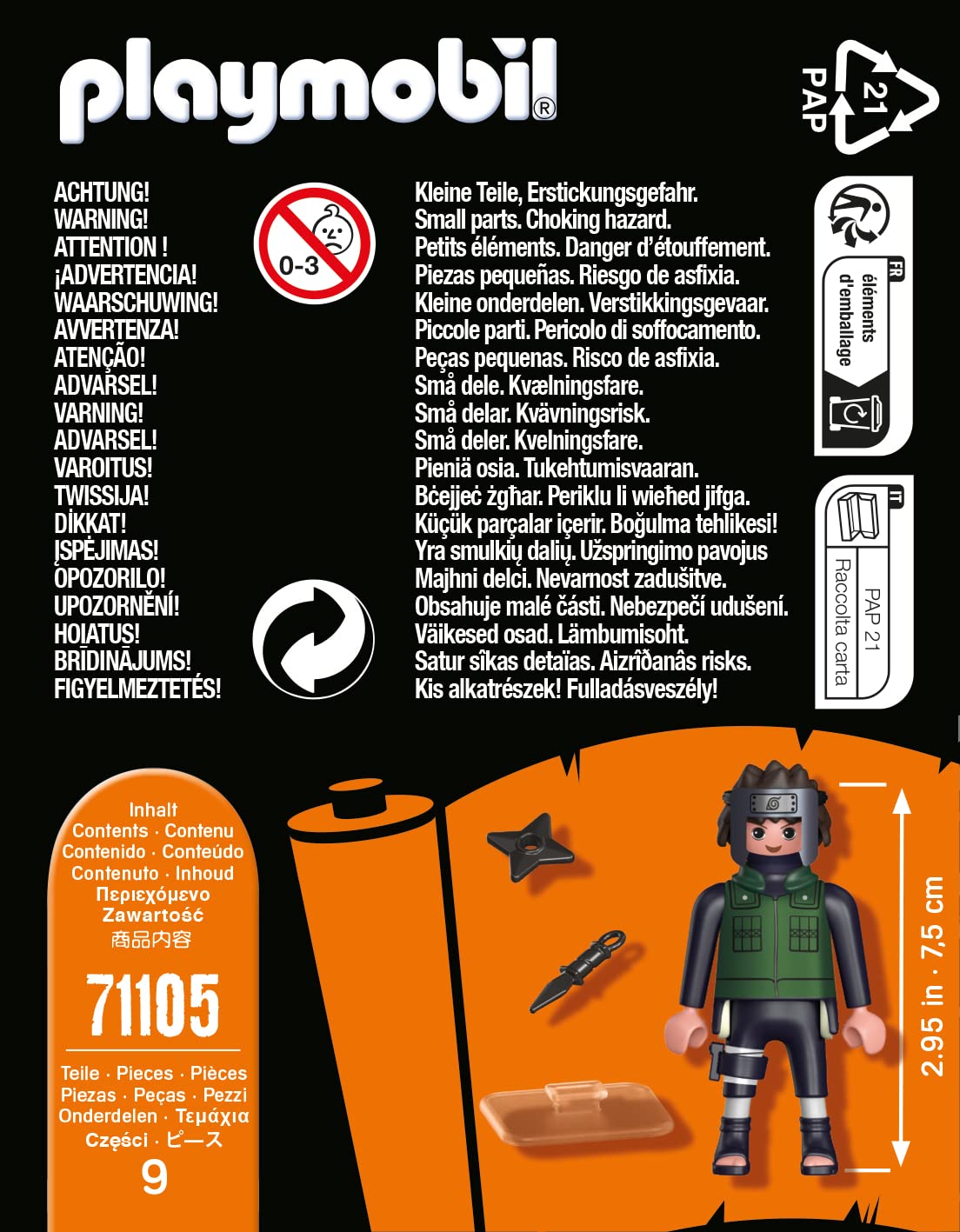 playmobil®

PAP 21

ACHTUNG!
WARNING!
ATTENTION !
¡ADVERTENCIA!
WAARSCHUWING!
AVVERTENZA!
ATENÇÃO!
ADVARSEL!
VARNING!
ADVARSEL!
VAROITUS!
TWISSIJA!
DİKKAT!
ĮSPĖJIMAS!
OPOZORILO!
UPOZORNĚNÍ!
HOIATUS!
BRĪDINĀJUMS!
FIGYELMEZTETÉS!

0-3

Kleine Teile, Erstickungsgefahr.
Small parts. Choking hazard.
Petits éléments. Danger d'étouffement.
Piezas pequeñas. Riesgo de asfixia.
Kleine onderdelen. Verstikkingsgevaar.
Piccole parti. Pericolo di soffocamento.
Peças pequenas. Risco de asfixia.
Små dele. Kvælningsfare.
Små delar. Kvävningsrisk.
Små deler. Kvelningsfare.
Pieniä osia. Tukehtumisvaaran.
Bċejjeċ żgħar. Periklu li wieħed jifga.
Küçük parçalar içerir. Boğulma tehlikesi!
Yra smulkių dalių. Užspringimo pavojus
Majhni delci. Nevarnost zadušitve.
Obsahuje malé části. Nebezpečí udušení.
Väikesed osad. Lämbumisoht.
Satur sîkas detaïas. Aizrîðanâs risks.
Kis alkatrészek! Fulladásveszély!

FR
éléments d'emballage

IT
PAP 21
Raccolta carta

Inhalt
Contents · Contenu
Contenido · Conteúdo
Contenuto · Inhoud
Περιεχόμενο
Zawartość
商品内容

71105

Teile · Pieces · Pièces
Piezas · Peças · Pezzi
Onderdelen · Τεμάχια
Części · ピース
9

2.95 in · 7,5 cm